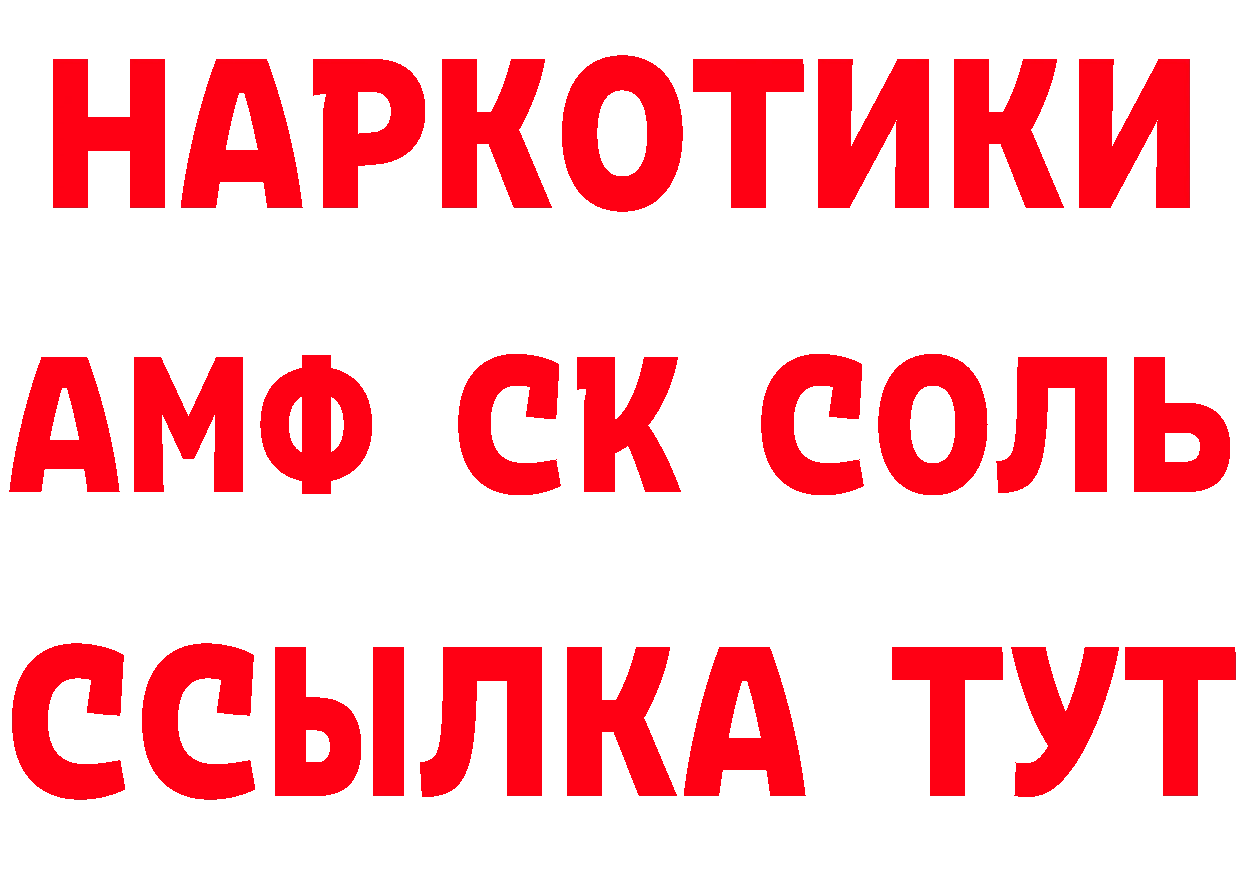 НАРКОТИКИ
АМФ СК СОЛЬ
ССЫЛКА ТУТ